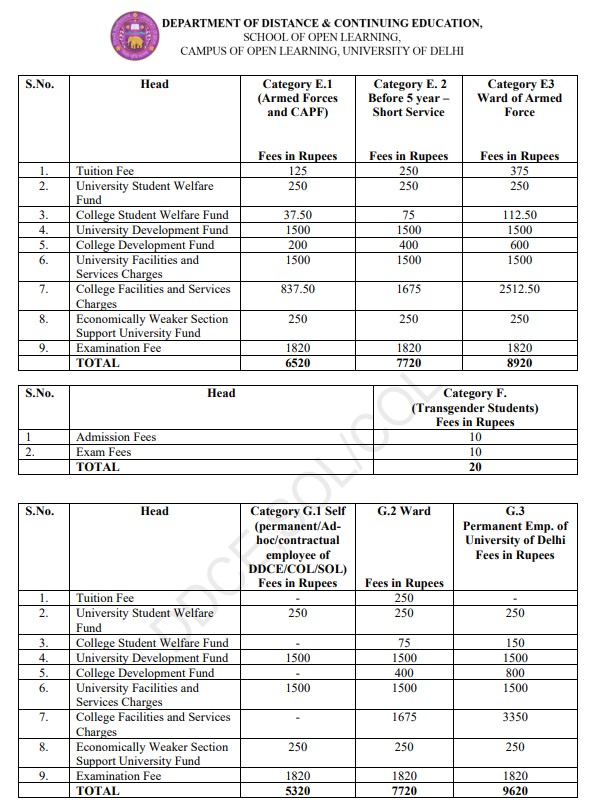 DEPARTMENT OF DISTANCE & CONTINUING EDUCATION,
SCHOOL OF OPEN LEARNING,
CAMPUS OF OPEN LEARNING, UNIVERSITY OF DELHI

| S.No. | Head | Category E.1 (Armed Forces and CAPF) Fees in Rupees | Category E. 2 Before 5 year – Short Service Fees in Rupees | Category E3 Ward of Armed Force Fees in Rupees |
|---|---|---|---|---|
| 1. | Tuition Fee | 125 | 250 | 375 |
| 2. | University Student Welfare Fund | 250 | 250 | 250 |
| 3. | College Student Welfare Fund | 37.50 | 75 | 112.50 |
| 4. | University Development Fund | 1500 | 1500 | 1500 |
| 5. | College Development Fund | 200 | 400 | 600 |
| 6. | University Facilities and Services Charges | 1500 | 1500 | 1500 |
| 7. | College Facilities and Services Charges | 837.50 | 1675 | 2512.50 |
| 8. | Economically Weaker Section Support University Fund | 250 | 250 | 250 |
| 9. | Examination Fee | 1820 | 1820 | 1820 |
| | TOTAL | 6520 | 7720 | 8920 |

| S.No. | Head | Category F. (Transgender Students) Fees in Rupees |
|---|---|---|
| 1 | Admission Fees | 10 |
| 2. | Exam Fees | 10 |
| | TOTAL | 20 |

| S.No. | Head | Category G.1 Self (permanent/Ad-hoc/contractual employee of DDCE/COL/SOL) Fees in Rupees | G.2 Ward Fees in Rupees | G.3 Permanent Emp. of University of Delhi Fees in Rupees |
|---|---|---|---|---|
| 1. | Tuition Fee | - | 250 | - |
| 2. | University Student Welfare Fund | 250 | 250 | 250 |
| 3. | College Student Welfare Fund | - | 75 | 150 |
| 4. | University Development Fund | 1500 | 1500 | 1500 |
| 5. | College Development Fund | - | 400 | 800 |
| 6. | University Facilities and Services Charges | 1500 | 1500 | 1500 |
| 7. | College Facilities and Services Charges | - | 1675 | 3350 |
| 8. | Economically Weaker Section Support University Fund | 250 | 250 | 250 |
| 9. | Examination Fee | 1820 | 1820 | 1820 |
| | TOTAL | 5320 | 7720 | 9620 |

DDCE/COL/SOL